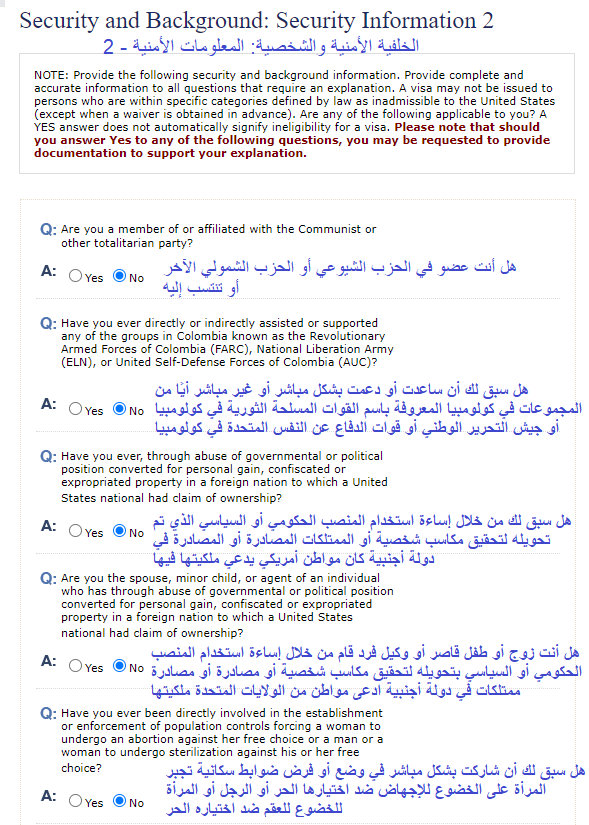 Security and Background: Security Information 2

الخلفية الأمنية والشخصية: المعلومات الأمنية - 2

NOTE: Provide the following security and background information. Provide complete and accurate information to all questions that require an explanation. A visa may not be issued to persons who are within specific categories defined by law as inadmissible to the United States (except when a waiver is obtained in advance). Are any of the following applicable to you? A YES answer does not automatically signify ineligibility for a visa. Please note that should you answer Yes to any of the following questions, you may be requested to provide documentation to support your explanation.

Q: Are you a member of or affiliated with the Communist or other totalitarian party?

A: Yes No

هل أنت عضو في الحزب الشيوعي أو الحزب الشمولي الآخر أو تنتسب إليه

Q: Have you ever directly or indirectly assisted or supported any of the groups in Colombia known as the Revolutionary Armed Forces of Colombia (FARC), National Liberation Army (ELN), or United Self-Defense Forces of Colombia (AUC)?

A: Yes No

هل سبق لك أن ساعدت أو دعمت بشكل مباشر أو غير مباشر أيًا من المجموعات في كولومبيا المعروفة باسم القوات المسلحة الثورية في كولومبيا أو جيش التحرير الوطني أو قوات الدفاع عن النفس المتحدة في كولومبيا

Q: Have you ever, through abuse of governmental or political position converted for personal gain, confiscated or expropriated property in a foreign nation to which a United States national had claim of ownership?

A: Yes No

هل سبق لك من خلال إساءة استخدام المنصب الحكومي أو السياسي الذي تم تحويله لتحقيق مكاسب شخصية أو الممتلكات المصادرة أو المصادرة في دولة أجنبية كان مواطن أمريكي يدعي ملكيتها فيها

Q: Are you the spouse, minor child, or agent of an individual who has through abuse of governmental or political position converted for personal gain, confiscated or expropriated property in a foreign nation to which a United States national had claim of ownership?

A: Yes No

هل أنت زوج أو طفل قاصر أو وكيل فرد قام من خلال إساءة استخدام المنصب الحكومي أو السياسي بتحويله لتحقيق مكاسب شخصية أو مصادرة أو مصادرة ممتلكات في دولة أجنبية ادعى مواطن من الولايات المتحدة ملكيتها

Q: Have you ever been directly involved in the establishment or enforcement of population controls forcing a woman to undergo an abortion against her free choice or a man or a woman to undergo sterilization against his or her free choice?

A: Yes No

هل سبق لك أن شاركت بشكل مباشر في وضع أو فرض ضوابط سكانية تجبر المرأة على الخضوع للإجهاض ضد اختيارها الحر أو الرجل أو المرأة للخضوع للعقم ضد اختياره الحر